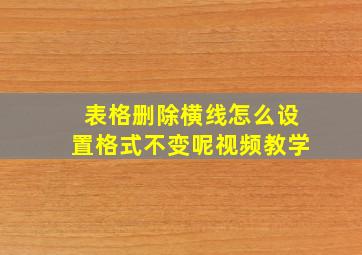 表格删除横线怎么设置格式不变呢视频教学